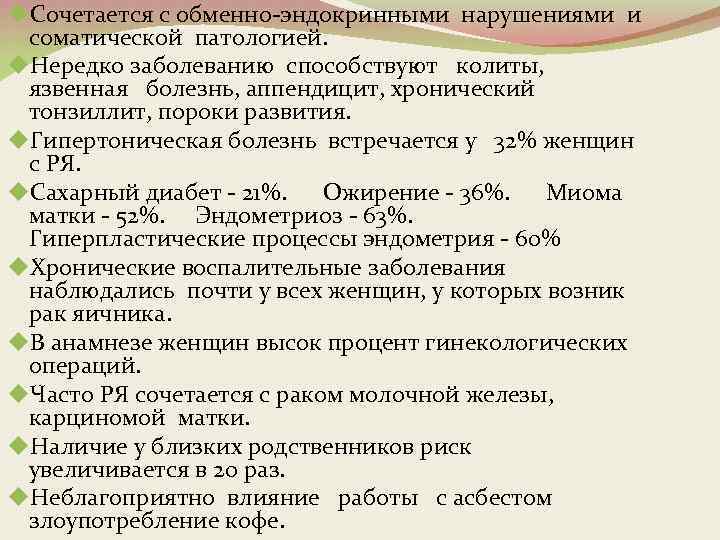 Сочетается с обменно-эндокринными нарушениями и соматической патологией.

Нередко заболеванию способствуют колиты, язвенная болезнь, аппендицит, хронический тонзиллит, пороки развития.

Гипертоническая болезнь встречается у 32% женщин с РЯ.

Сахарный диабет - 21%. Ожирение - 36%. Миома матки - 52%. Эндометриоз - 63%. Гиперпластические процессы эндометрия - 60%

Хронические воспалительные заболевания наблюдались почти у всех женщин, у которых возник рак яичника.

В анамнезе женщин высок процент гинекологических операций.

Часто РЯ сочетается с раком молочной железы, карциномой матки.

Наличие у близких родственников риск увеличивается в 20 раз.

Неблагоприятно влияние работы с асбестом злоупотребление кофе.